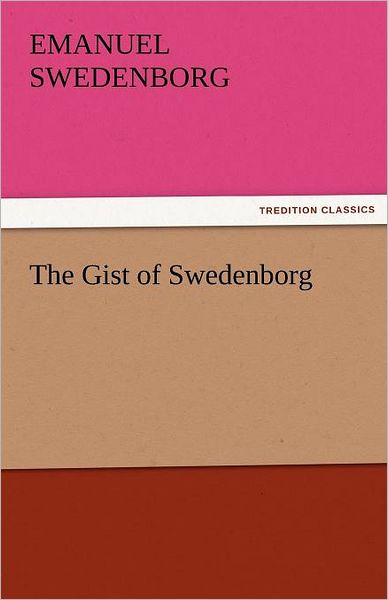 EMANUEL SWEDENBORG

TREDITION CLASSICS

The Gist of Swedenborg